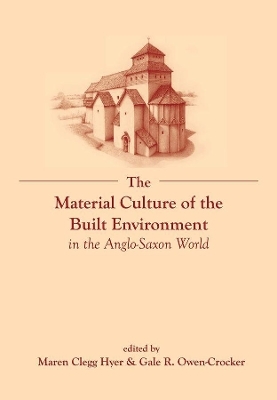 The
Material Culture of the
Built Environment
in the Anglo-Saxon World

edited by
Maren Clegg Hyer & Gale R. Owen-Crocker